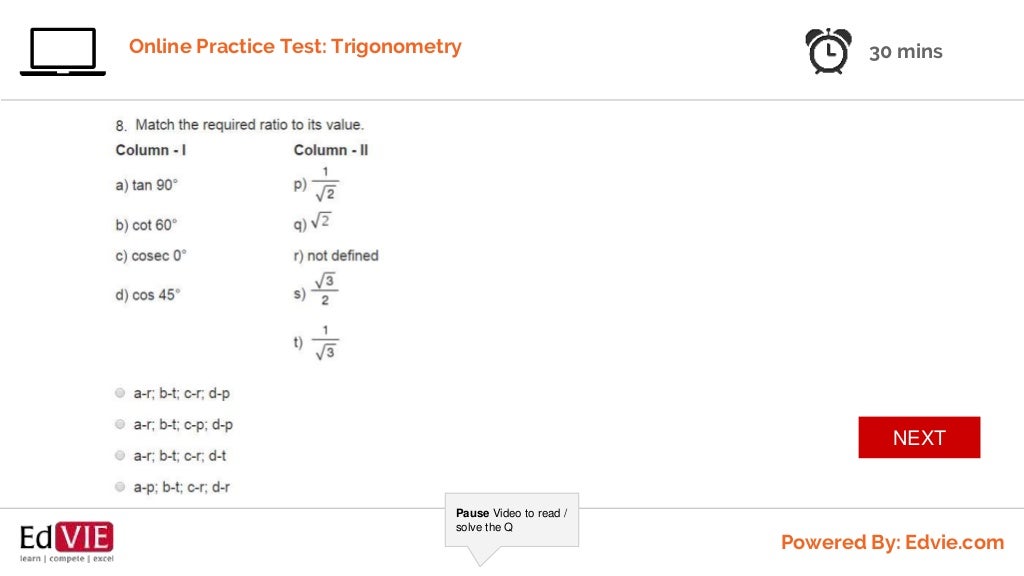 Online Practice Test: Trigonometry

30 mins

8. Match the required ratio to its value.

| Column - I | Column - II |
|---|---|
| a) tan 90° | p) $\frac{1}{\sqrt{2}}$ |
| b) cot 60° | q) $\sqrt{2}$ |
| c) cosec 0° | r) not defined |
| d) cos 45° | s) $\frac{\sqrt{3}}{2}$ |
| | t) $\frac{1}{\sqrt{3}}$ |

a-r; b-t; c-r; d-p

a-r; b-t; c-p; d-p

a-r; b-t; c-r; d-t

a-p; b-t; c-r; d-r

NEXT

Pause Video to read / solve the Q

EdVIE
learn | compete | excel

Powered By: Edvie.com